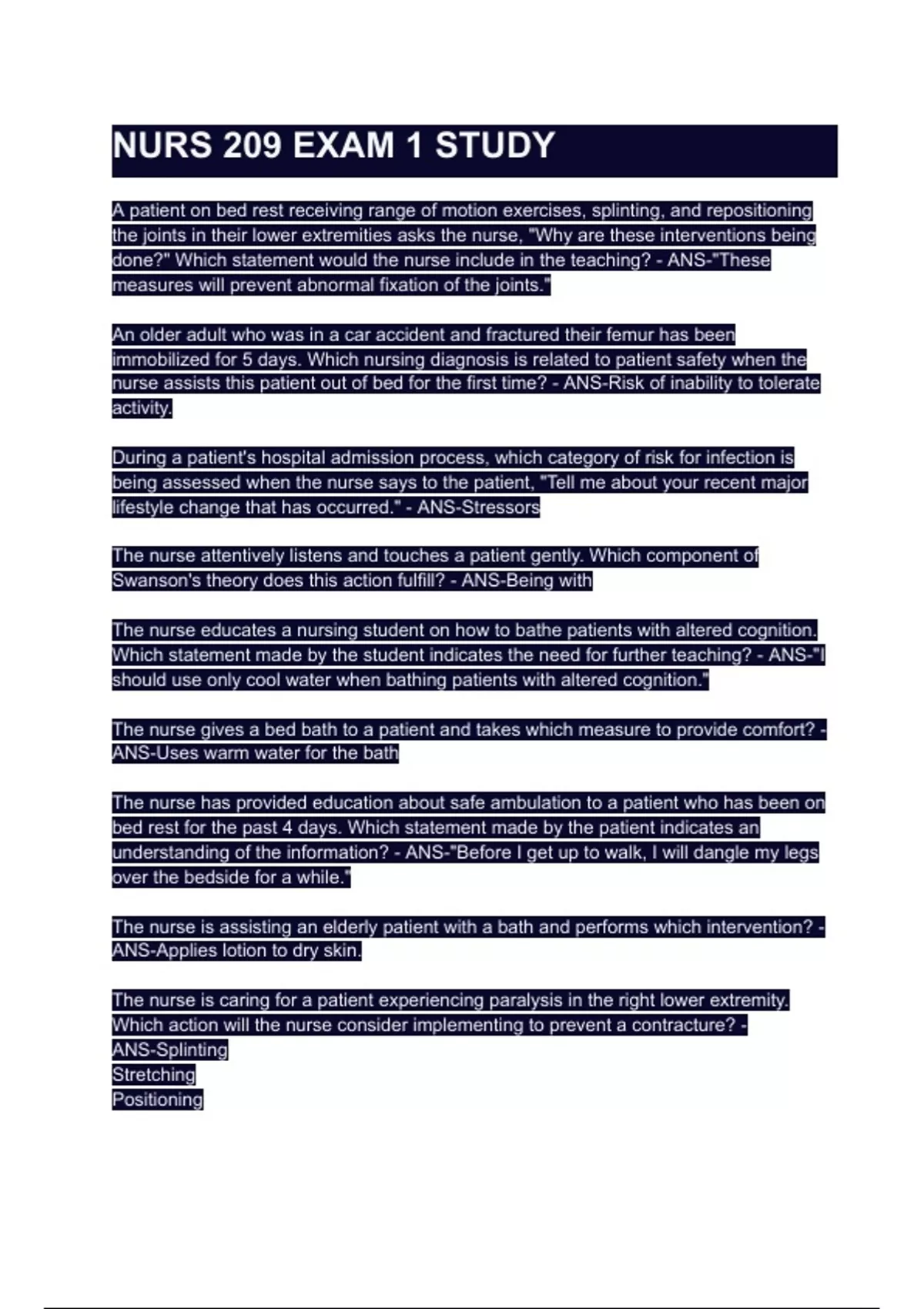 NURS 209 EXAM 1 STUDY

A patient on bed rest receiving range of motion exercises, splinting, and repositioning the joints in their lower extremities asks the nurse, "Why are these interventions being done?" Which statement would the nurse include in the teaching? - ANS-"These measures will prevent abnormal fixation of the joints."

An older adult who was in a car accident and fractured their femur has been immobilized for 5 days. Which nursing diagnosis is related to patient safety when the nurse assists this patient out of bed for the first time? - ANS-Risk of inability to tolerate activity.

During a patient's hospital admission process, which category of risk for infection is being assessed when the nurse says to the patient, "Tell me about your recent major lifestyle change that has occurred." - ANS-Stressors

The nurse attentively listens and touches a patient gently. Which component of Swanson's theory does this action fulfill? - ANS-Being with

The nurse educates a nursing student on how to bathe patients with altered cognition. Which statement made by the student indicates the need for further teaching? - ANS-"I should use only cool water when bathing patients with altered cognition."

The nurse gives a bed bath to a patient and takes which measure to provide comfort? - ANS-Uses warm water for the bath

The nurse has provided education about safe ambulation to a patient who has been on bed rest for the past 4 days. Which statement made by the patient indicates an understanding of the information? - ANS-"Before I get up to walk, I will dangle my legs over the bedside for a while."

The nurse is assisting an elderly patient with a bath and performs which intervention? - ANS-Applies lotion to dry skin.

The nurse is caring for a patient experiencing paralysis in the right lower extremity. Which action will the nurse consider implementing to prevent a contracture? - ANS-Splinting
Stretching
Positioning